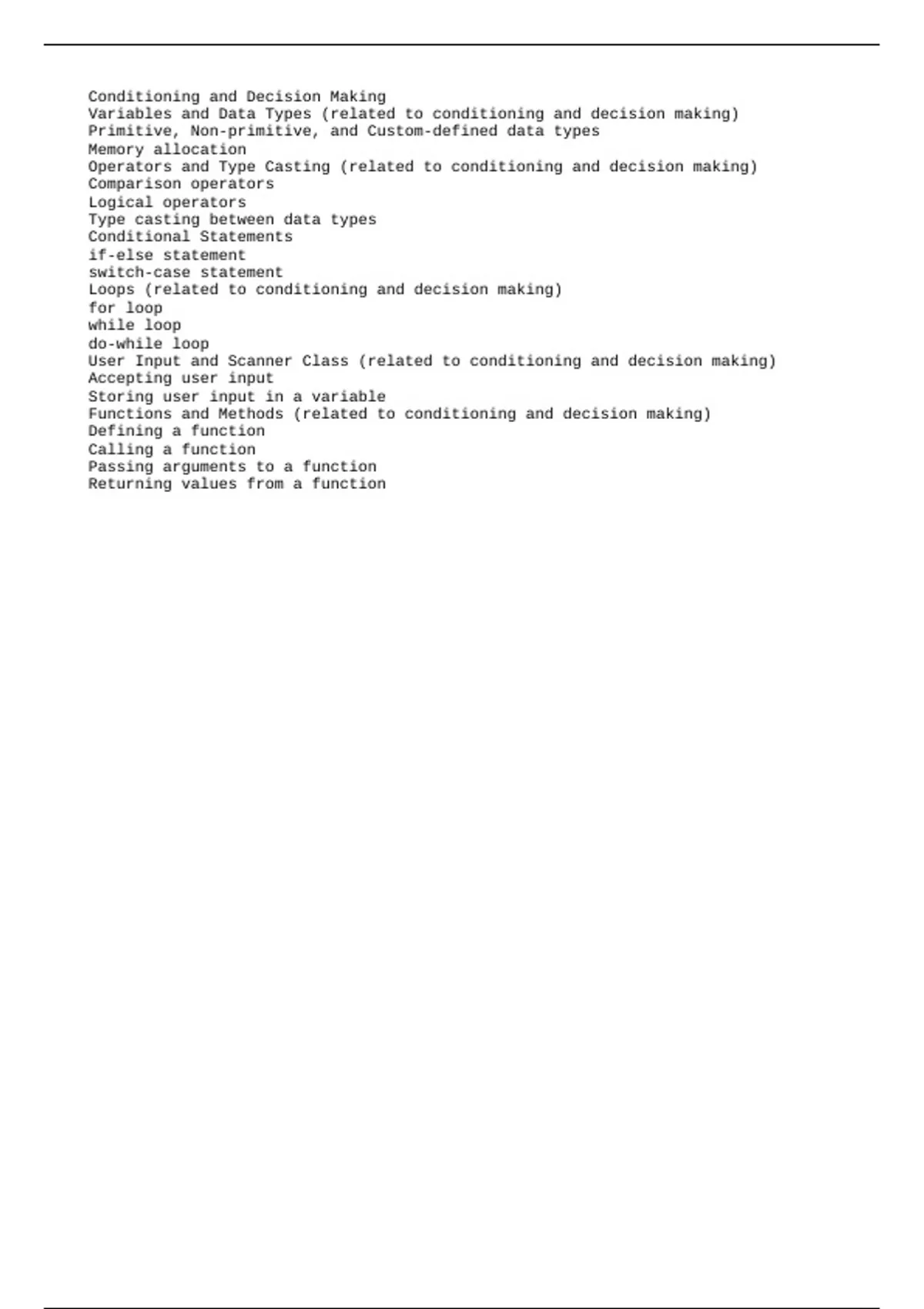 Conditioning and Decision Making
Variables and Data Types (related to conditioning and decision making)
Primitive, Non-primitive, and Custom-defined data types
Memory allocation
Operators and Type Casting (related to conditioning and decision making)
Comparison operators
Logical operators
Type casting between data types
Conditional Statements
if-else statement
switch-case statement
Loops (related to conditioning and decision making)
for loop
while loop
do-while loop
User Input and Scanner Class (related to conditioning and decision making)
Accepting user input
Storing user input in a variable
Functions and Methods (related to conditioning and decision making)
Defining a function
Calling a function
Passing arguments to a function
Returning values from a function